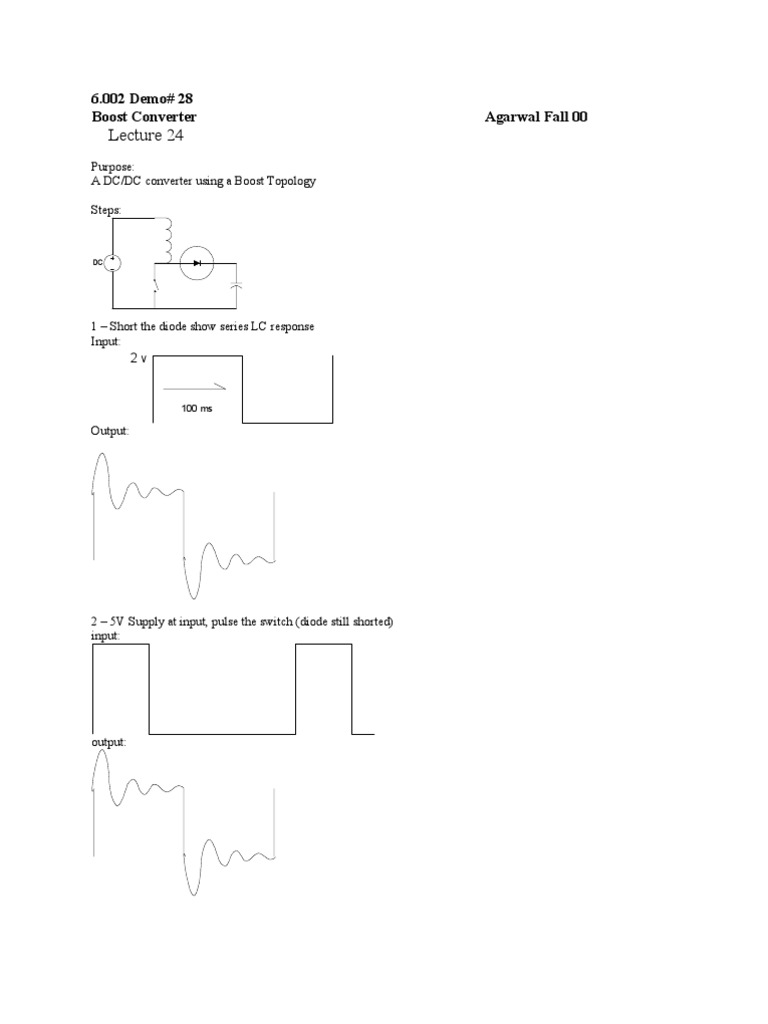 6.002 Demo# 28
Boost Converter
Agarwal Fall 00
Lecture 24

Purpose:
A DC/DC converter using a Boost Topology

Steps:

DC

1 – Short the diode show series LC response
Input:
2 v
100 ms
Output:

2 – 5V Supply at input, pulse the switch (diode still shorted)
input:

output: